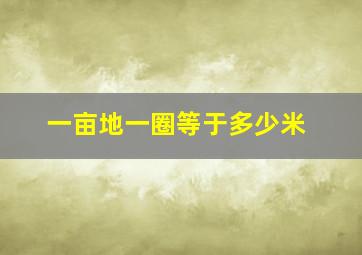 一亩地一圈等于多少米